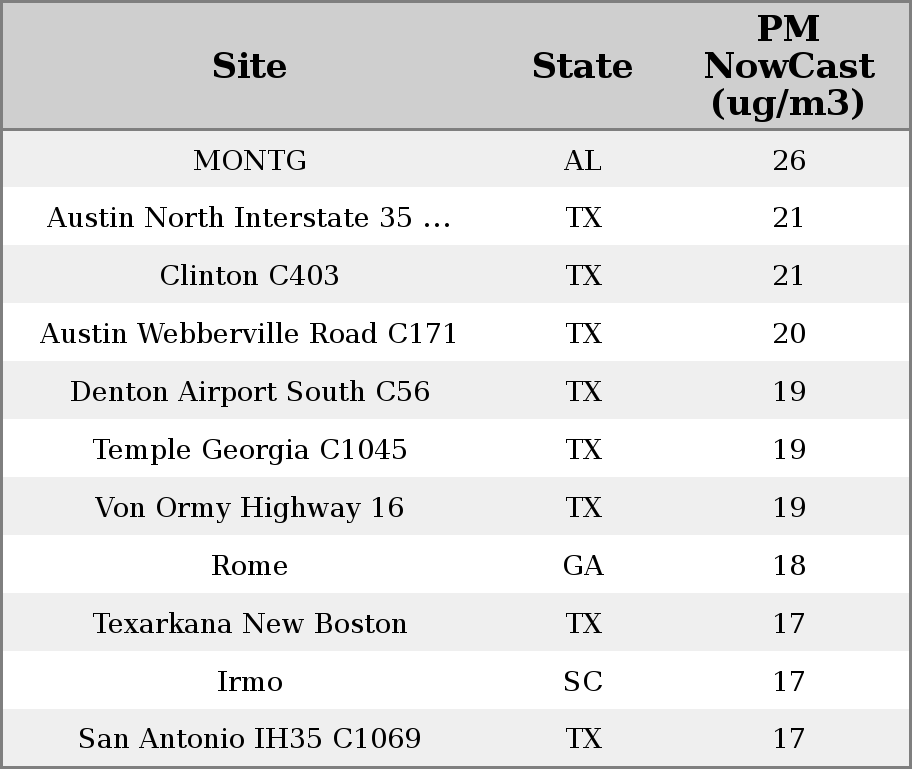 | Site | State | PM NowCast (ug/m3) |
|---|---|---|
| MONTG | AL | 26 |
| Austin North Interstate 35 ... | TX | 21 |
| Clinton C403 | TX | 21 |
| Austin Webberville Road C171 | TX | 20 |
| Denton Airport South C56 | TX | 19 |
| Temple Georgia C1045 | TX | 19 |
| Von Ormy Highway 16 | TX | 19 |
| Rome | GA | 18 |
| Texarkana New Boston | TX | 17 |
| Irmo | SC | 17 |
| San Antonio IH35 C1069 | TX | 17 |